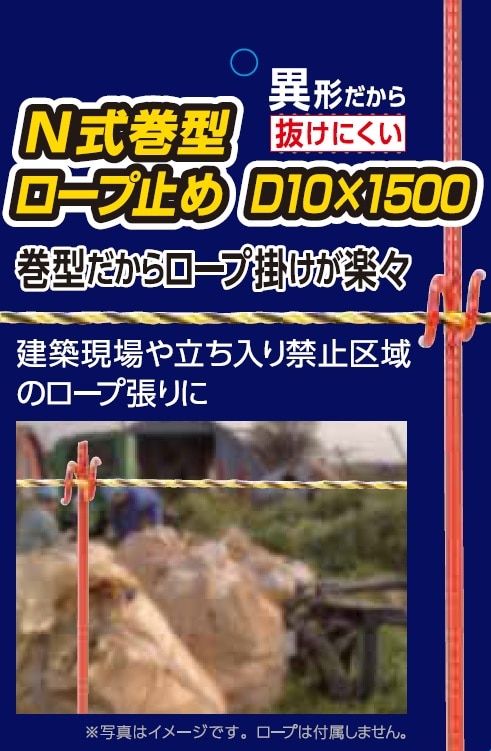 異形だから
抜けにくい

N式巻型
ロープ止め D10×1500

巻型だからロープ掛けが楽々

建築現場や立ち入り禁止区域のロープ張りに

※写真はイメージです。ロープは付属しません。